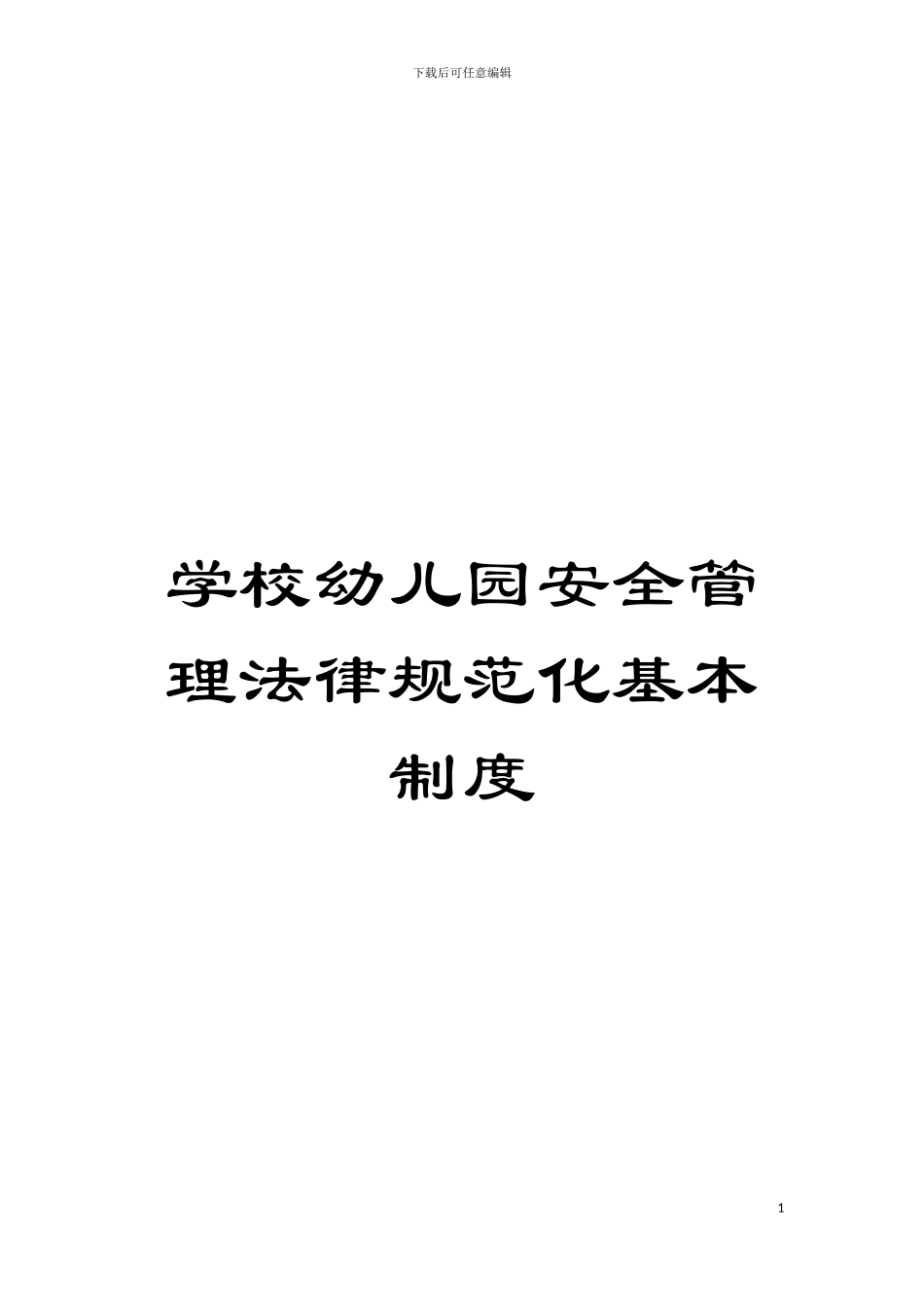 下载后可任意编辑

学校幼儿园安全管理法律规范化基本制度

1